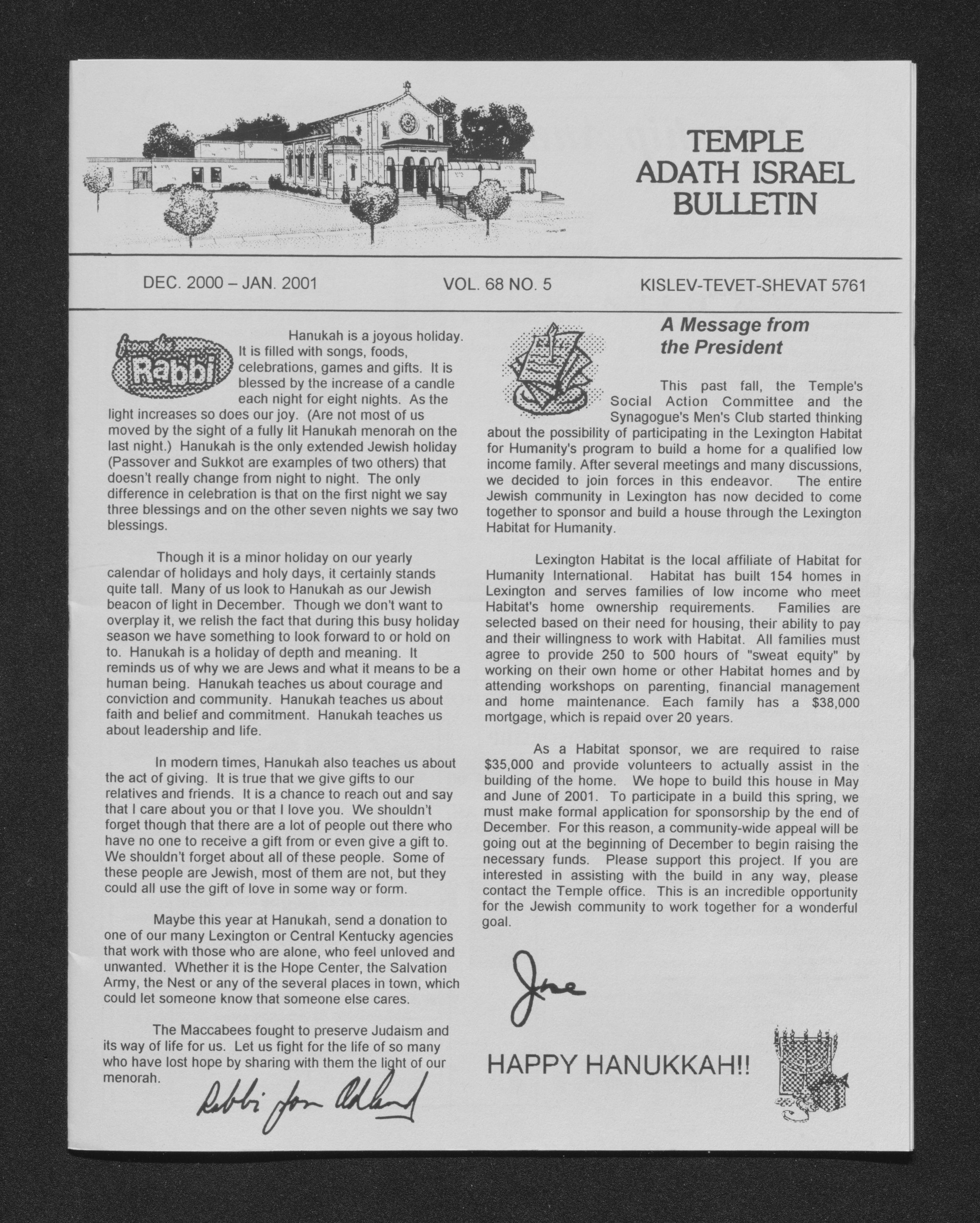 TEMPLE
ADATH ISRAEL
BULLETIN

DEC. 2000 – JAN. 2001

VOL. 68 NO. 5

KISLEV-TEVET-SHEVAT 5761

from the Rabbi

Hanukah is a joyous holiday. It is filled with songs, foods, celebrations, games and gifts. It is blessed by the increase of a candle each night for eight nights. As the light increases so does our joy. (Are not most of us moved by the sight of a fully lit Hanukah menorah on the last night.) Hanukah is the only extended Jewish holiday (Passover and Sukkot are examples of two others) that doesn't really change from night to night. The only difference in celebration is that on the first night we say three blessings and on the other seven nights we say two blessings.

Though it is a minor holiday on our yearly calendar of holidays and holy days, it certainly stands quite tall. Many of us look to Hanukah as our Jewish beacon of light in December. Though we don't want to overplay it, we relish the fact that during this busy holiday season we have something to look forward to or hold on to. Hanukah is a holiday of depth and meaning. It reminds us of why we are Jews and what it means to be a human being. Hanukah teaches us about courage and conviction and community. Hanukah teaches us about faith and belief and commitment. Hanukah teaches us about leadership and life.

In modern times, Hanukah also teaches us about the act of giving. It is true that we give gifts to our relatives and friends. It is a chance to reach out and say that I care about you or that I love you. We shouldn't forget though that there are a lot of people out there who have no one to receive a gift from or even give a gift to. We shouldn't forget about all of these people. Some of these people are Jewish, most of them are not, but they could all use the gift of love in some way or form.

Maybe this year at Hanukah, send a donation to one of our many Lexington or Central Kentucky agencies that work with those who are alone, who feel unloved and unwanted. Whether it is the Hope Center, the Salvation Army, the Nest or any of the several places in town, which could let someone know that someone else cares.

The Maccabees fought to preserve Judaism and its way of life for us. Let us fight for the life of so many who have lost hope by sharing with them the light of our menorah.

Rabbi Jon Adland

A Message from the President

This past fall, the Temple's Social Action Committee and the Synagogue's Men's Club started thinking about the possibility of participating in the Lexington Habitat for Humanity's program to build a home for a qualified low income family. After several meetings and many discussions, we decided to join forces in this endeavor. The entire Jewish community in Lexington has now decided to come together to sponsor and build a house through the Lexington Habitat for Humanity.

Lexington Habitat is the local affiliate of Habitat for Humanity International. Habitat has built 154 homes in Lexington and serves families of low income who meet Habitat's home ownership requirements. Families are selected based on their need for housing, their ability to pay and their willingness to work with Habitat. All families must agree to provide 250 to 500 hours of "sweat equity" by working on their own home or other Habitat homes and by attending workshops on parenting, financial management and home maintenance. Each family has a $38,000 mortgage, which is repaid over 20 years.

As a Habitat sponsor, we are required to raise $35,000 and provide volunteers to actually assist in the building of the home. We hope to build this house in May and June of 2001. To participate in a build this spring, we must make formal application for sponsorship by the end of December. For this reason, a community-wide appeal will be going out at the beginning of December to begin raising the necessary funds. Please support this project. If you are interested in assisting with the build in any way, please contact the Temple office. This is an incredible opportunity for the Jewish community to work together for a wonderful goal.

Jane

HAPPY HANUKKAH!!